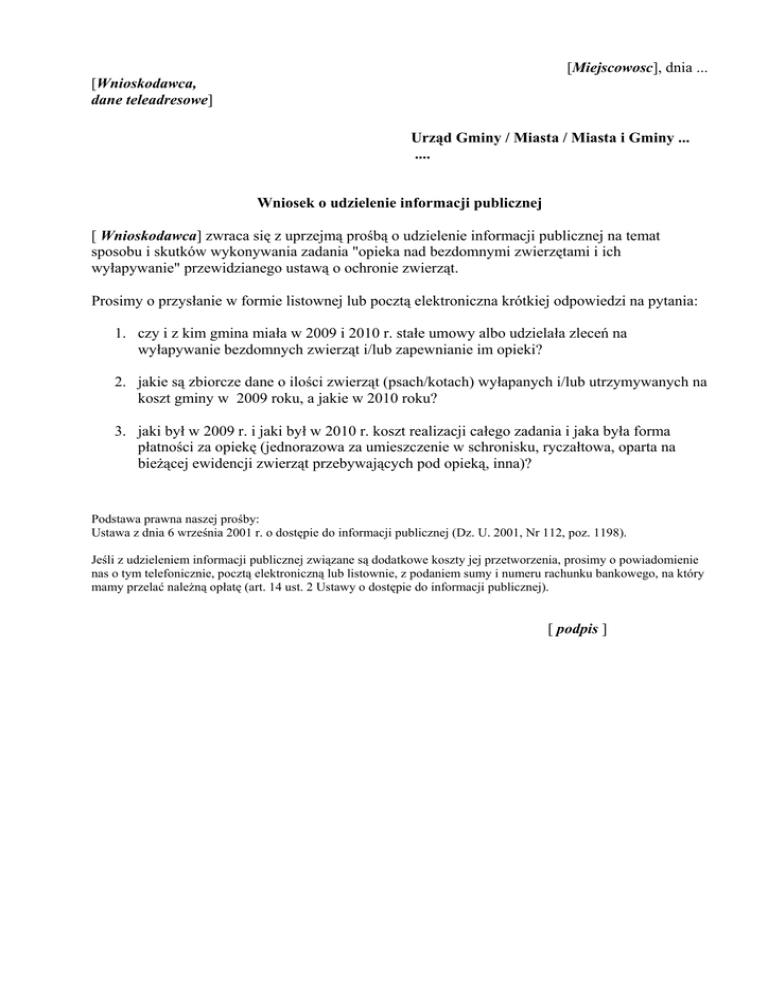 [Miejscowosc], dnia ...

[Wnioskodawca,
dane teleadresowe]

Urząd Gminy / Miasta / Miasta i Gminy ...
....

Wniosek o udzielenie informacji publicznej

[ Wnioskodawca] zwraca się z uprzejmą prośbą o udzielenie informacji publicznej na temat sposobu i skutków wykonywania zadania "opieka nad bezdomnymi zwierzętami i ich wyłapywanie" przewidzianego ustawą o ochronie zwierząt.

Prosimy o przysłanie w formie listownej lub pocztą elektroniczna krótkiej odpowiedzi na pytania:

1. czy i z kim gmina miała w 2009 i 2010 r. stałe umowy albo udzielała zleceń na wyłapywanie bezdomnych zwierząt i/lub zapewnianie im opieki?

2. jakie są zbiorcze dane o ilości zwierząt (psach/kotach) wyłapanych i/lub utrzymywanych na koszt gminy w 2009 roku, a jakie w 2010 roku?

3. jaki był w 2009 r. i jaki był w 2010 r. koszt realizacji całego zadania i jaka była forma płatności za opiekę (jednorazowa za umieszczenie w schronisku, ryczałtowa, oparta na bieżącej ewidencji zwierząt przebywających pod opieką, inna)?

Podstawa prawna naszej prośby:
Ustawa z dnia 6 września 2001 r. o dostępie do informacji publicznej (Dz. U. 2001, Nr 112, poz. 1198).

Jeśli z udzieleniem informacji publicznej związane są dodatkowe koszty jej przetworzenia, prosimy o powiadomienie nas o tym telefonicznie, pocztą elektroniczną lub listownie, z podaniem sumy i numeru rachunku bankowego, na który mamy przelać należną opłatę (art. 14 ust. 2 Ustawy o dostępie do informacji publicznej).

[ podpis ]